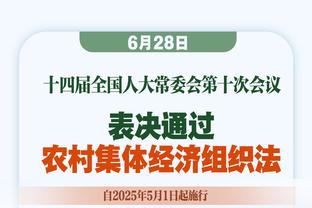 6月28日

十四届全国人大常委会第十次会议

表决通过
农村集体经济组织法

自2025年5月1日起施行